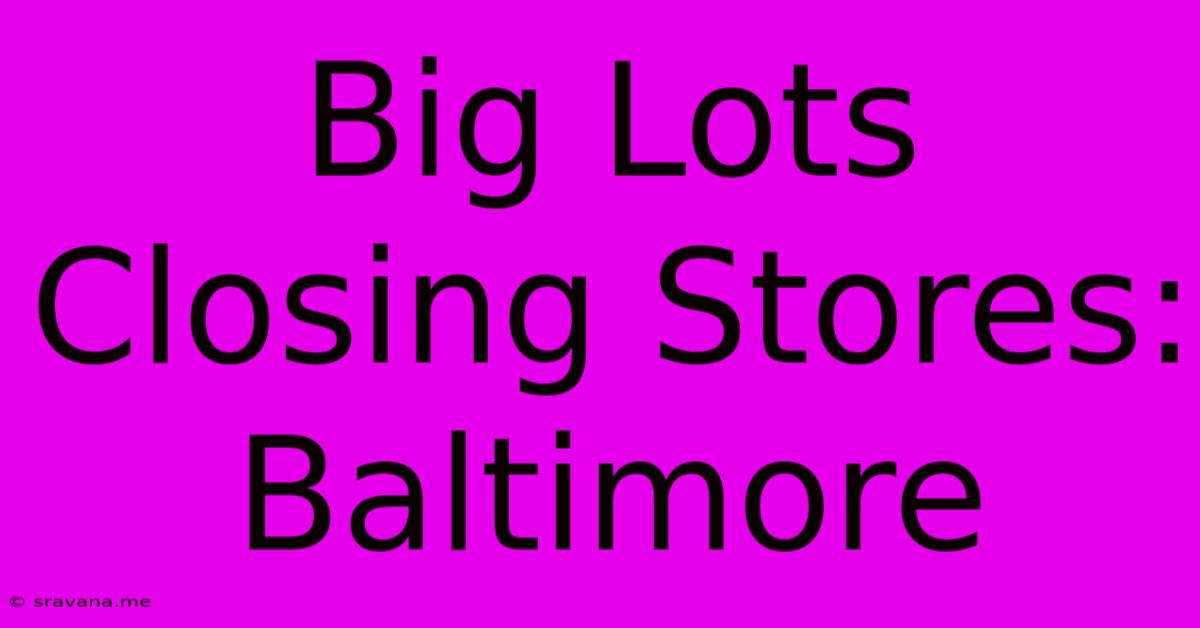 Big Lots Closing Stores: Baltimore

© sravana.me